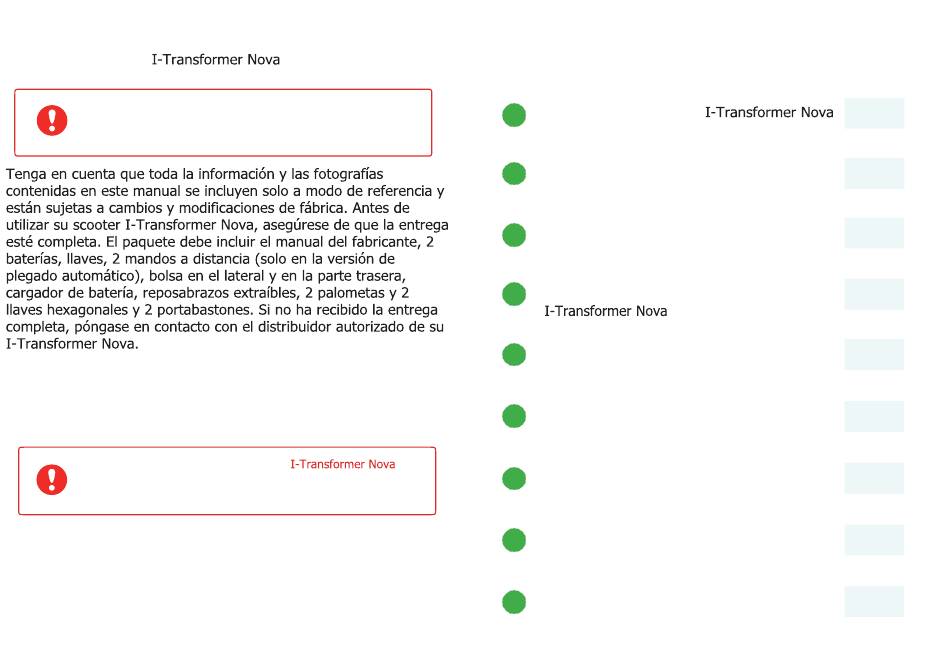 I-Transformer Nova

Tenga en cuenta que toda la información y las fotografías contenidas en este manual se incluyen solo a modo de referencia y están sujetas a cambios y modificaciones de fábrica. Antes de utilizar su scooter I-Transformer Nova, asegúrese de que la entrega esté completa. El paquete debe incluir el manual del fabricante, 2 baterías, llaves, 2 mandos a distancia (solo en la versión de plegado automático), bolsa en el lateral y en la parte trasera, cargador de batería, reposabrazos extraíbles, 2 palometas y 2 llaves hexagonales y 2 portabastones. Si no ha recibido la entrega completa, póngase en contacto con el distribuidor autorizado de su I-Transformer Nova.

I-Transformer Nova

I-Transformer Nova

I-Transformer Nova